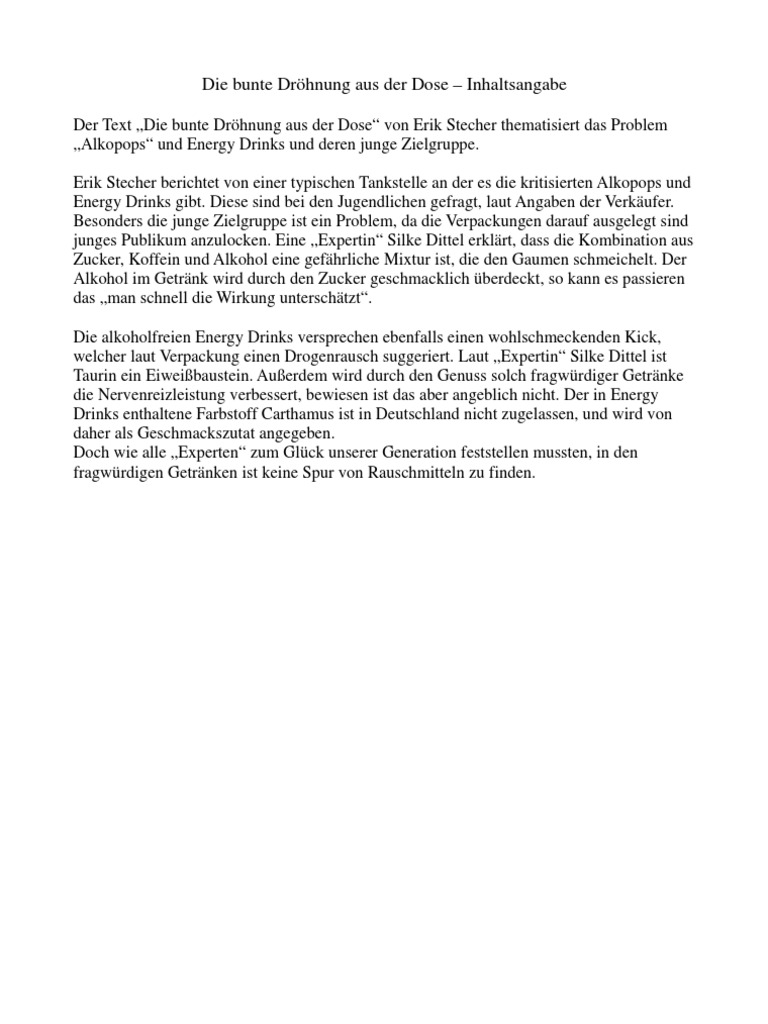 Die bunte Dröhnung aus der Dose – Inhaltsangabe

Der Text „Die bunte Dröhnung aus der Dose“ von Erik Stecher thematisiert das Problem „Alkopops“ und Energy Drinks und deren junge Zielgruppe.

Erik Stecher berichtet von einer typischen Tankstelle an der es die kritisierten Alkopops und Energy Drinks gibt. Diese sind bei den Jugendlichen gefragt, laut Angaben der Verkäufer. Besonders die junge Zielgruppe ist ein Problem, da die Verpackungen darauf ausgelegt sind junges Publikum anzulocken. Eine „Expertin“ Silke Dittel erklärt, dass die Kombination aus Zucker, Koffein und Alkohol eine gefährliche Mixtur ist, die den Gaumen schmeichelt. Der Alkohol im Getränk wird durch den Zucker geschmacklich überdeckt, so kann es passieren das „man schnell die Wirkung unterschätzt“.

Die alkoholfreien Energy Drinks versprechen ebenfalls einen wohlschmeckenden Kick, welcher laut Verpackung einen Drogenrausch suggeriert. Laut „Expertin“ Silke Dittel ist Taurin ein Eiweißbaustein. Außerdem wird durch den Genuss solch fragwürdiger Getränke die Nervenreizleistung verbessert, bewiesen ist das aber angeblich nicht. Der in Energy Drinks enthaltene Farbstoff Carthamus ist in Deutschland nicht zugelassen, und wird von daher als Geschmackszutat angegeben.
Doch wie alle „Experten“ zum Glück unserer Generation feststellen mussten, in den fragwürdigen Getränken ist keine Spur von Rauschmitteln zu finden.